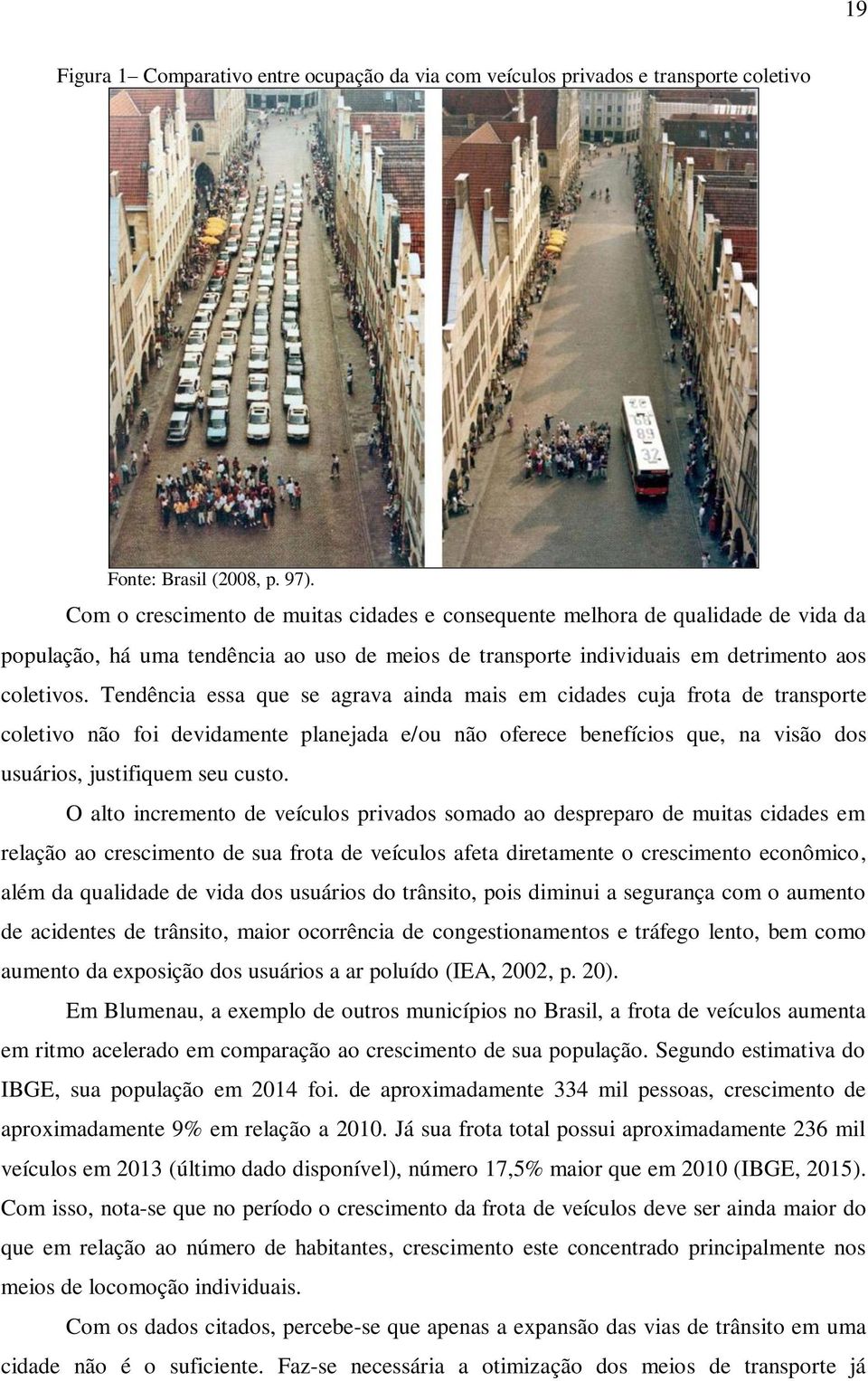 19

Figura 1– Comparativo entre ocupação da via com veículos privados e transporte coletivo

Fonte: Brasil (2008, p. 97).

Com o crescimento de muitas cidades e consequente melhora de qualidade de vida da população, há uma tendência ao uso de meios de transporte individuais em detrimento aos coletivos. Tendência essa que se agrava ainda mais em cidades cuja frota de transporte coletivo não foi devidamente planejada e/ou não oferece benefícios que, na visão dos usuários, justifiquem seu custo.

O alto incremento de veículos privados somado ao despreparo de muitas cidades em relação ao crescimento de sua frota de veículos afeta diretamente o crescimento econômico, além da qualidade de vida dos usuários do trânsito, pois diminui a segurança com o aumento de acidentes de trânsito, maior ocorrência de congestionamentos e tráfego lento, bem como aumento da exposição dos usuários a ar poluído (IEA, 2002, p. 20).

Em Blumenau, a exemplo de outros municípios no Brasil, a frota de veículos aumenta em ritmo acelerado em comparação ao crescimento de sua população. Segundo estimativa do IBGE, sua população em 2014 foi. de aproximadamente 334 mil pessoas, crescimento de aproximadamente 9% em relação a 2010. Já sua frota total possui aproximadamente 236 mil veículos em 2013 (último dado disponível), número 17,5% maior que em 2010 (IBGE, 2015). Com isso, nota-se que no período o crescimento da frota de veículos deve ser ainda maior do que em relação ao número de habitantes, crescimento este concentrado principalmente nos meios de locomoção individuais.

Com os dados citados, percebe-se que apenas a expansão das vias de trânsito em uma cidade não é o suficiente. Faz-se necessária a otimização dos meios de transporte já